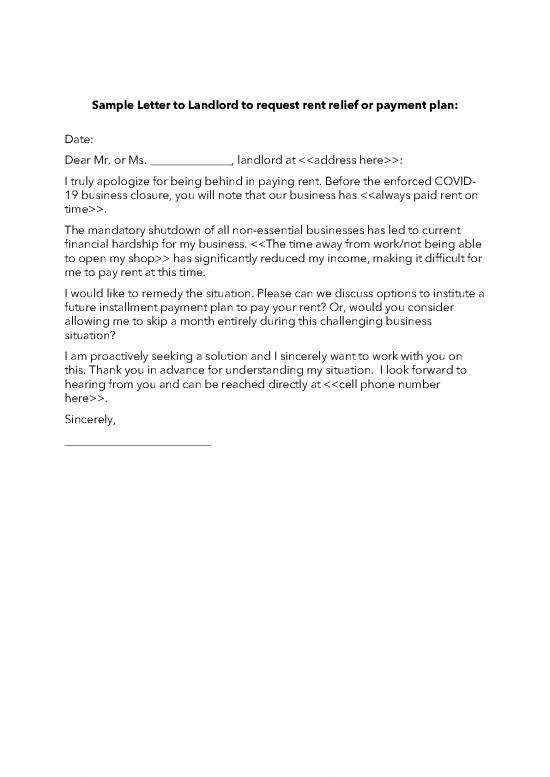 Sample Letter to Landlord to request rent relief or payment plan:

Date:

Dear Mr. or Ms. ______________, landlord at <<address here>>:

I truly apologize for being behind in paying rent. Before the enforced COVID-19 business closure, you will note that our business has <<always paid rent on time>>.

The mandatory shutdown of all non-essential businesses has led to current financial hardship for my business. <<The time away from work/not being able to open my shop>> has significantly reduced my income, making it difficult for me to pay rent at this time.

I would like to remedy the situation. Please can we discuss options to institute a future installment payment plan to pay your rent? Or, would you consider allowing me to skip a month entirely during this challenging business situation?

I am proactively seeking a solution and I sincerely want to work with you on this. Thank you in advance for understanding my situation. I look forward to hearing from you and can be reached directly at <<cell phone number here>>.

Sincerely,

_________________________